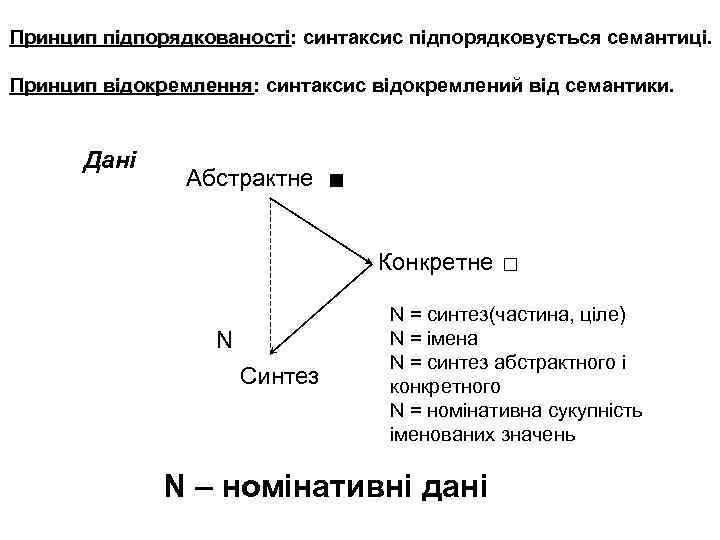 Принцип підпорядкованості: синтаксис підпорядковується семантиці.

Принцип відокремлення: синтаксис відокремлений від семантики.

Дані

Абстрактне ■

Конкретне □

N

Синтез

N = синтез(частина, ціле)
N = імена
N = синтез абстрактного і конкретного
N = номінативна сукупність іменованих значень

N – номінативні дані